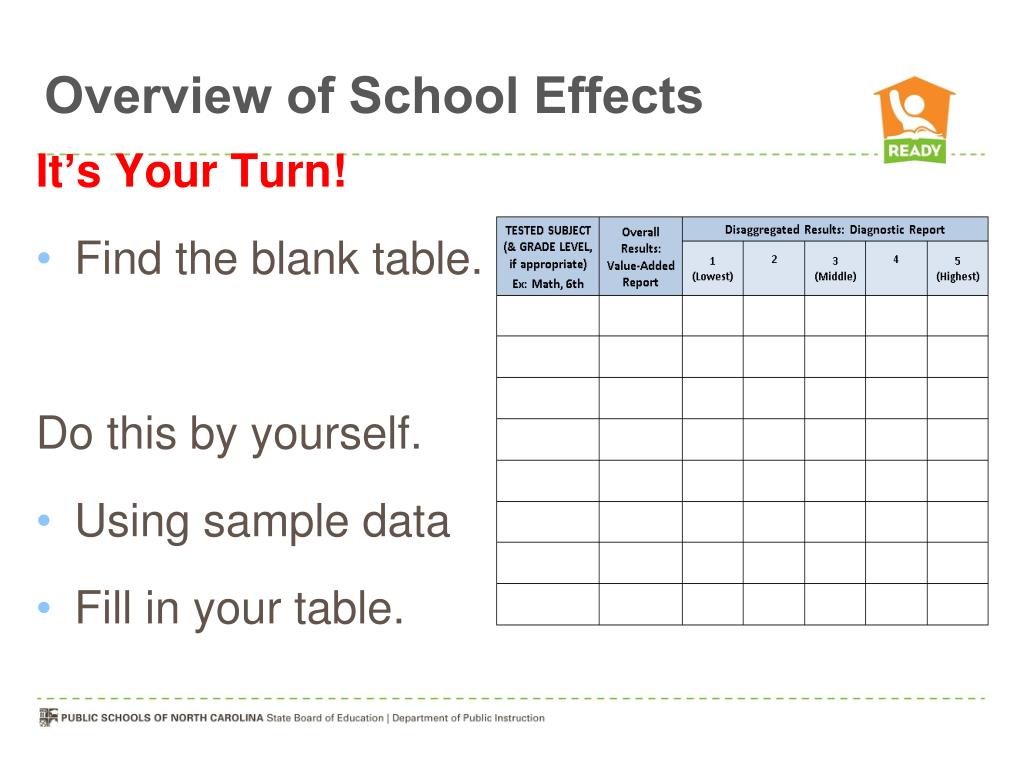 Overview of School Effects

READY

It's Your Turn!

• Find the blank table.

Do this by yourself.

• Using sample data

• Fill in your table.

| TESTED SUBJECT (& GRADE LEVEL, if appropriate) Ex: Math, 6th | Overall Results: Value-Added Report | Disaggregated Results: Diagnostic Report | | | | |
|---|---|---|---|---|---|---|
| | | 1 (Lowest) | 2 | 3 (Middle) | 4 | 5 (Highest) |
| | | | | | | |
| | | | | | | |
| | | | | | | |
| | | | | | | |
| | | | | | | |
| | | | | | | |
| | | | | | | |
| | | | | | | |

PUBLIC SCHOOLS OF NORTH CAROLINA State Board of Education | Department of Public Instruction